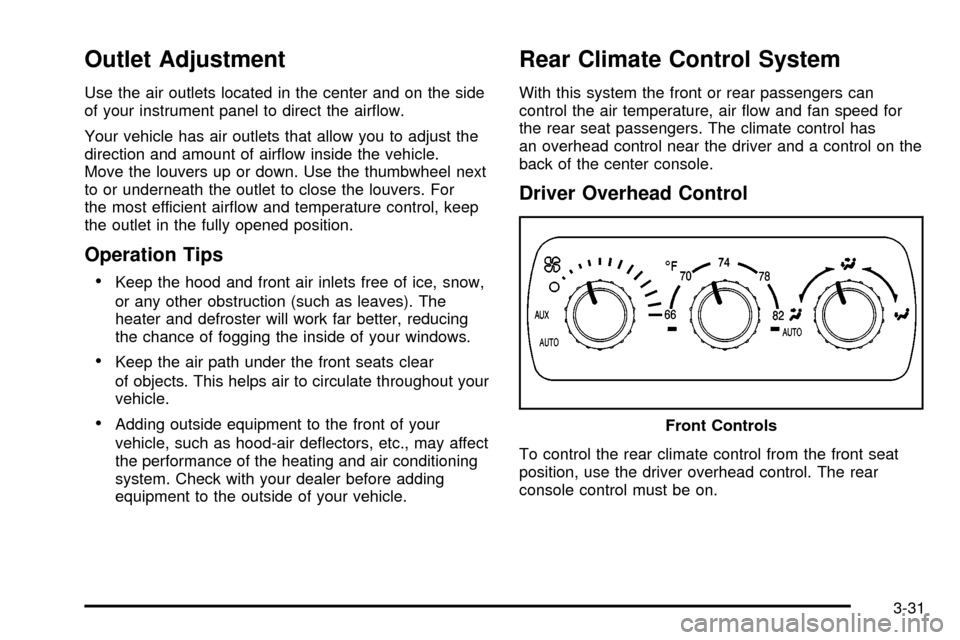 Outlet Adjustment

Use the air outlets located in the center and on the side of your instrument panel to direct the airflow.

Your vehicle has air outlets that allow you to adjust the direction and amount of airflow inside the vehicle. Move the louvers up or down. Use the thumbwheel next to or underneath the outlet to close the louvers. For the most efficient airflow and temperature control, keep the outlet in the fully opened position.

Operation Tips

• Keep the hood and front air inlets free of ice, snow, or any other obstruction (such as leaves). The heater and defroster will work far better, reducing the chance of fogging the inside of your windows.

• Keep the air path under the front seats clear of objects. This helps air to circulate throughout your vehicle.

• Adding outside equipment to the front of your vehicle, such as hood-air deflectors, etc., may affect the performance of the heating and air conditioning system. Check with your dealer before adding equipment to the outside of your vehicle.

Rear Climate Control System

With this system the front or rear passengers can control the air temperature, air flow and fan speed for the rear seat passengers. The climate control has an overhead control near the driver and a control on the back of the center console.

Driver Overhead Control

AUX
AUTO
°F
66
70
74
78
82
AUTO

Front Controls

To control the rear climate control from the front seat position, use the driver overhead control. The rear console control must be on.

3-31

carmanualsonline.info